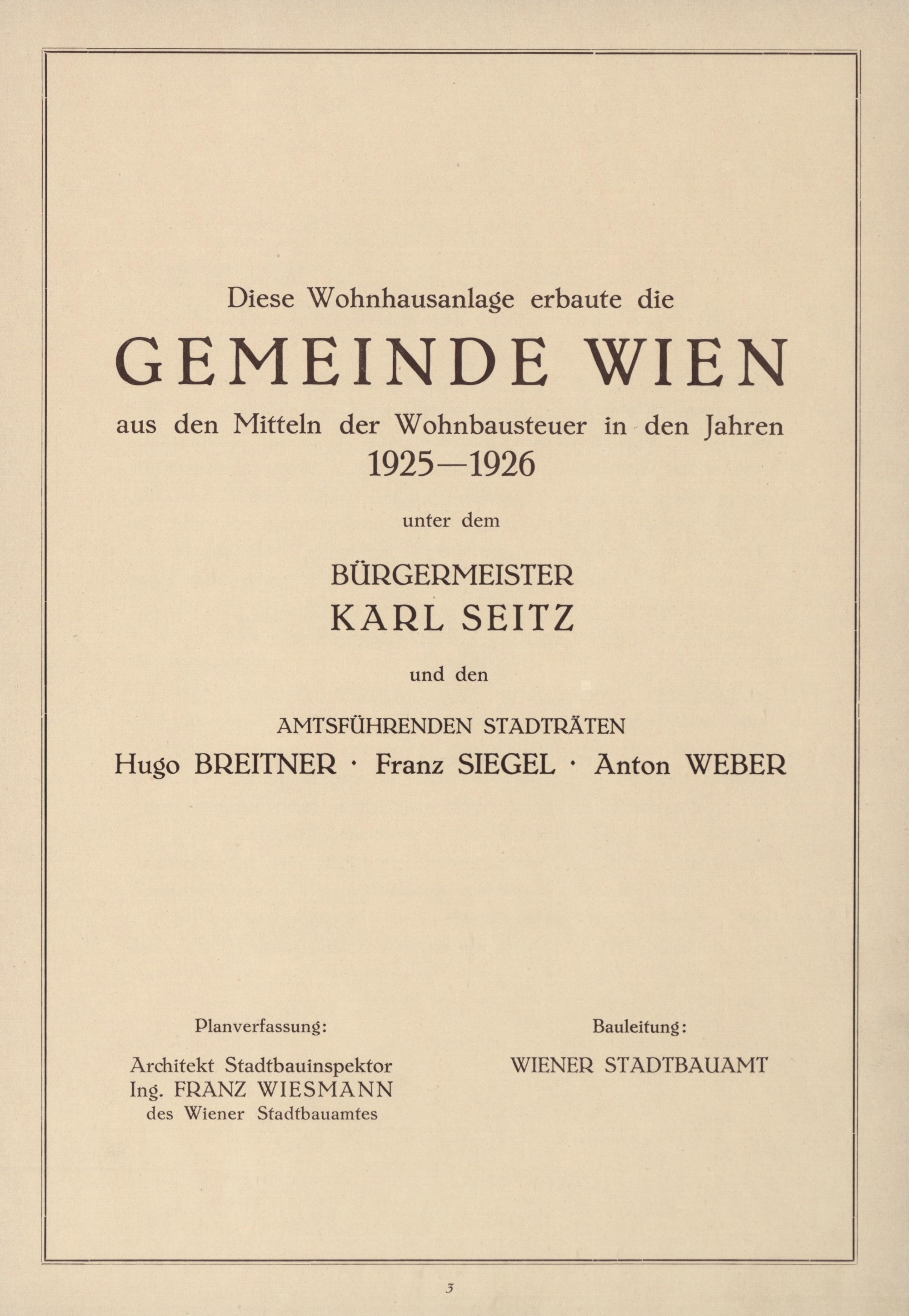 Diese Wohnhausanlage erbaute die

GEMEINDE WIEN

aus den Mitteln der Wohnbausteuer in den Jahren
1925—1926

unter dem

BÜRGERMEISTER
KARL SEITZ

und den

AMTSFÜHRENDEN STADTRÄTEN
Hugo BREITNER · Franz SIEGEL · Anton WEBER

Planverfassung:

Architekt Stadtbauinspektor
Ing. FRANZ WIESMANN
des Wiener Stadtbauamtes

Bauleitung:

WIENER STADTBAUAMT

3